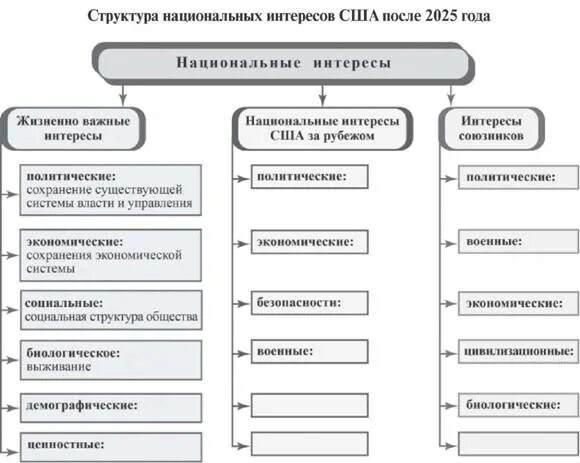 Структура национальных интересов США после 2025 года

Национальные интересы

Жизненно важные интересы

политические: сохранение существующей системы власти и управления

экономические: сохранения экономической системы

социальные: социальная структура общества

биологическое: выживание

демографические:

ценностные:

Национальные интересы США за рубежом

политические:

экономические:

безопасности:

военные:

Интересы союзников

политические:

военные:

экономические:

цивилизационные:

биологические: